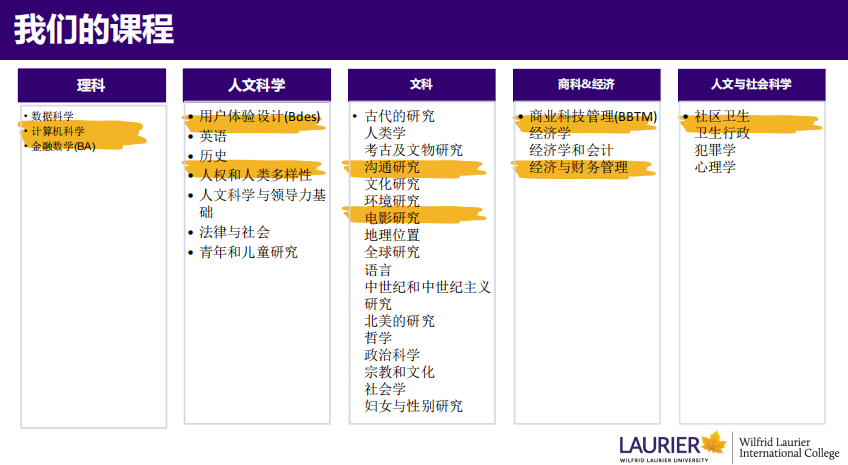 我们的课程

理科

• 数据科学
• 计算机科学
• 金融数学(BA)

人文科学

• 用户体验设计(Bdes)
• 英语
• 历史
• 人权和人类多样性
• 人文科学与领导力基础
• 法律与社会
• 青年和儿童研究

文科

• 古代的研究
人类学
考古及文物研究
沟通研究
文化研究
环境研究
电影研究
地理位置
全球研究
语言
中世纪和中世纪主义研究
北美的研究
哲学
政治科学
宗教和文化
社会学
妇女与性别研究

商科&经济

• 商业科技管理(BBTM)
经济学
经济学和会计
经济与财务管理

人文与社会科学

• 社区卫生
卫生行政
犯罪学
心理学

LAURIER
WILFRID LAURIER UNIVERSITY
Wilfrid Laurier
International College